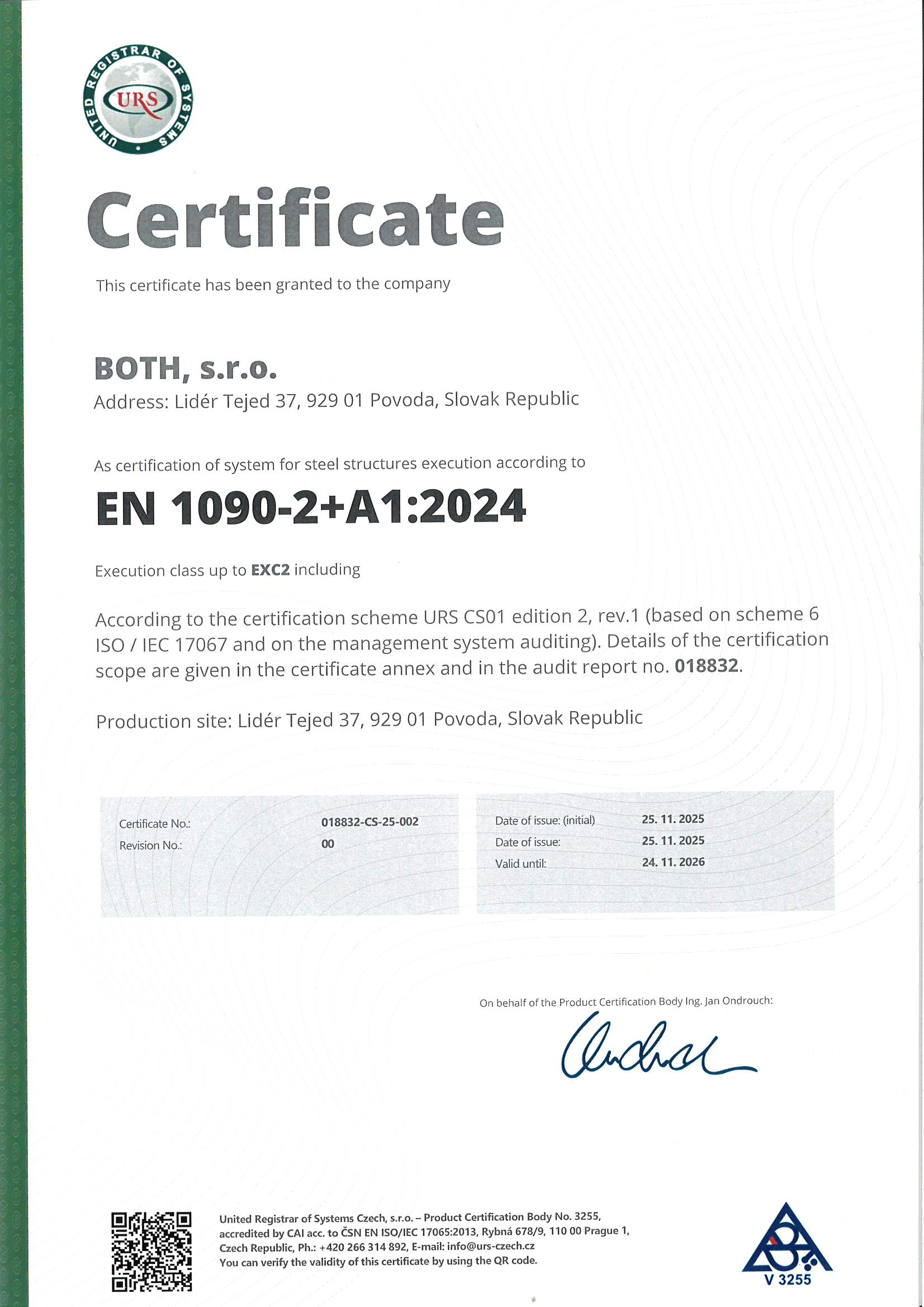 UNITED REGISTRAR OF SYSTEMS
URS

Certificate

This certificate has been granted to the company

BOTH, s.r.o.
Address: Lidér Tejed 37, 929 01 Povoda, Slovak Republic

As certification of system for steel structures execution according to

EN 1090-2+A1:2024

Execution class up to EXC2 including

According to the certification scheme URS CS01 edition 2, rev.1 (based on scheme 6 ISO / IEC 17067 and on the management system auditing). Details of the certification scope are given in the certificate annex and in the audit report no. 018832.

Production site: Lidér Tejed 37, 929 01 Povoda, Slovak Republic

| Certificate No.: | 018832-CS-25-002 |
|---|---|
| Revision No.: | 00 |

| Date of issue: (initial) | 25. 11. 2025 |
|---|---|
| Date of issue: | 25. 11. 2025 |
| Valid until: | 24. 11. 2026 |

On behalf of the Product Certification Body Ing. Jan Ondrouch:

United Registrar of Systems Czech, s.r.o. – Product Certification Body No. 3255, accredited by CAI acc. to ČSN EN ISO/IEC 17065:2013, Rybná 678/9, 110 00 Prague 1, Czech Republic, Ph.: +420 266 314 892, E-mail: info@urs-czech.cz
You can verify the validity of this certificate by using the QR code.

V 3255